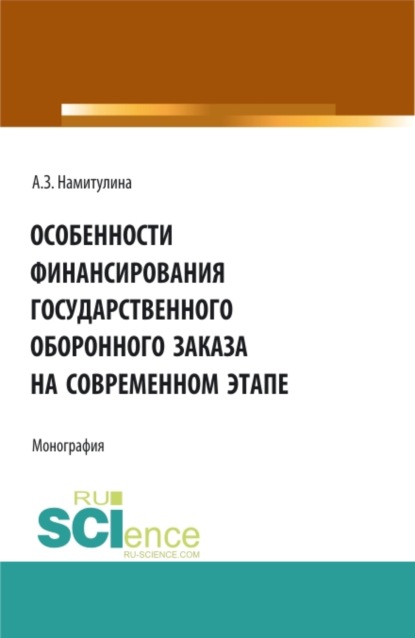 А.З. Намитулина

ОСОБЕННОСТИ ФИНАНСИРОВАНИЯ ГОСУДАРСТВЕННОГО ОБОРОННОГО ЗАКАЗА НА СОВРЕМЕННОМ ЭТАПЕ

Монография

RU SCIence
RU-SCIENCE.COM